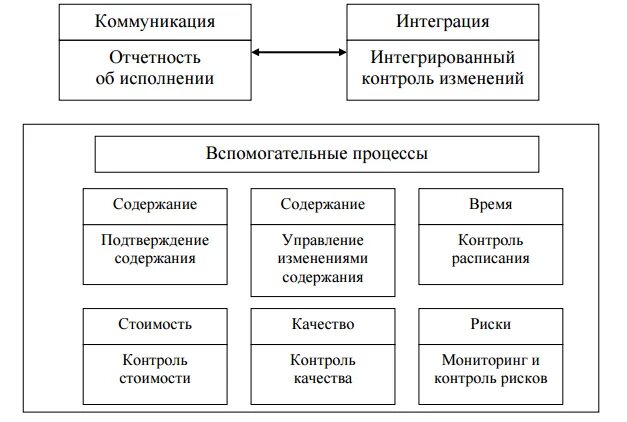 Коммуникация

Отчетность об исполнении

Интеграция

Интегрированный контроль изменений

Вспомогательные процессы

Содержание

Подтверждение содержания

Содержание

Управление изменениями содержания

Время

Контроль расписания

Стоимость

Контроль стоимости

Качество

Контроль качества

Риски

Мониторинг и контроль рисков